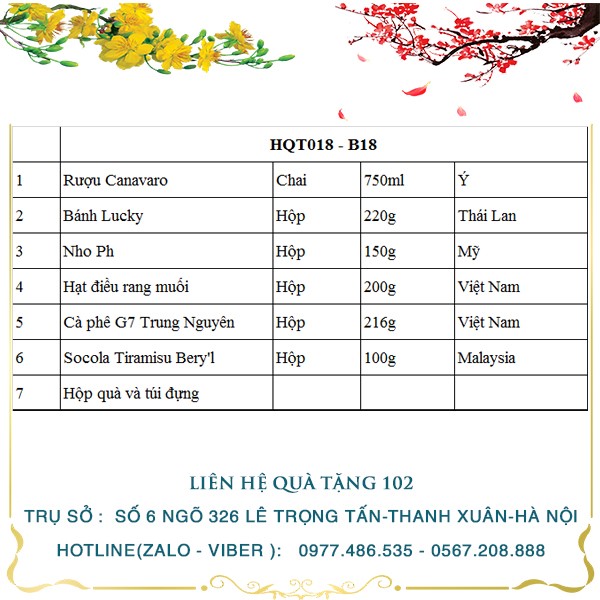 |  | HQT018 - B18 |  |  |  |
|---|---|---|---|---|
| 1 | Rượu Canavaro | Chai | 750ml | Ý |
| 2 | Bánh Lucky | Hộp | 220g | Thái Lan |
| 3 | Nho Ph | Hộp | 150g | Mỹ |
| 4 | Hạt điều rang muối | Hộp | 200g | Việt Nam |
| 5 | Cà phê G7 Trung Nguyên | Hộp | 216g | Việt Nam |
| 6 | Socola Tiramisu Bery'l | Hộp | 100g | Malaysia |
| 7 | Hộp quà và túi đựng |  |  |  |

LIÊN HỆ QUÀ TẶNG 102

TRỤ SỞ : SỐ 6 NGÕ 326 LÊ TRỌNG TẤN-THANH XUÂN-HÀ NỘI

HOTLINE(ZALO - VIBER ): 0977.486.535 - 0567.208.888